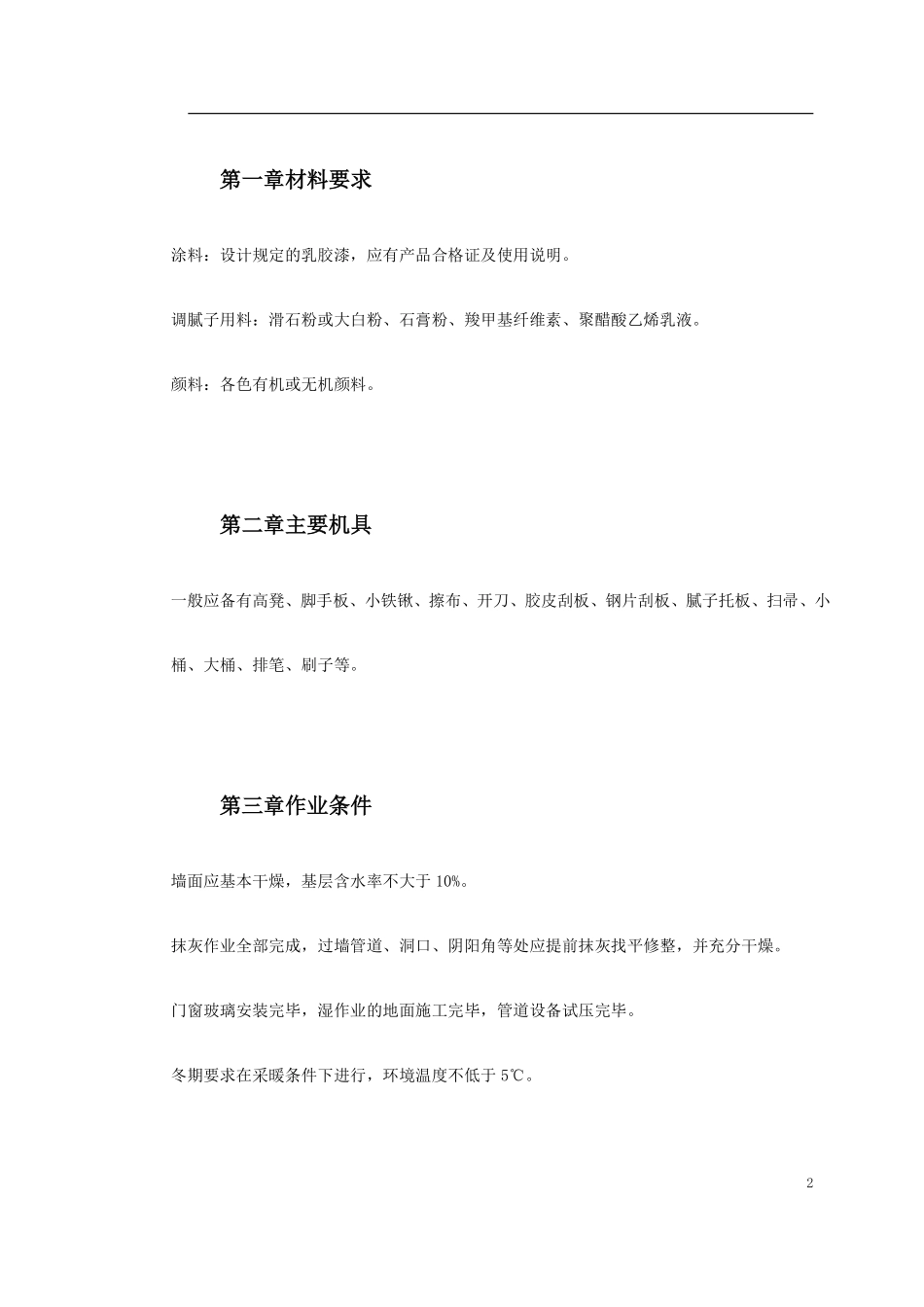 第一章材料要求

涂料：设计规定的乳胶漆，应有产品合格证及使用说明。

调腻子用料：滑石粉或大白粉、石膏粉、羧甲基纤维素、聚醋酸乙烯乳液。

颜料：各色有机或无机颜料。

第二章主要机具

一般应备有高凳、脚手板、小铁锹、擦布、开刀、胶皮刮板、钢片刮板、腻子托板、扫帚、小桶、大桶、排笔、刷子等。

第三章作业条件

墙面应基本干燥，基层含水率不大于 10%。

抹灰作业全部完成，过墙管道、洞口、阴阳角等处应提前抹灰找平修整，并充分干燥。

门窗玻璃安装完毕，湿作业的地面施工完毕，管道设备试压完毕。

冬期要求在采暖条件下进行，环境温度不低于 5℃。

2